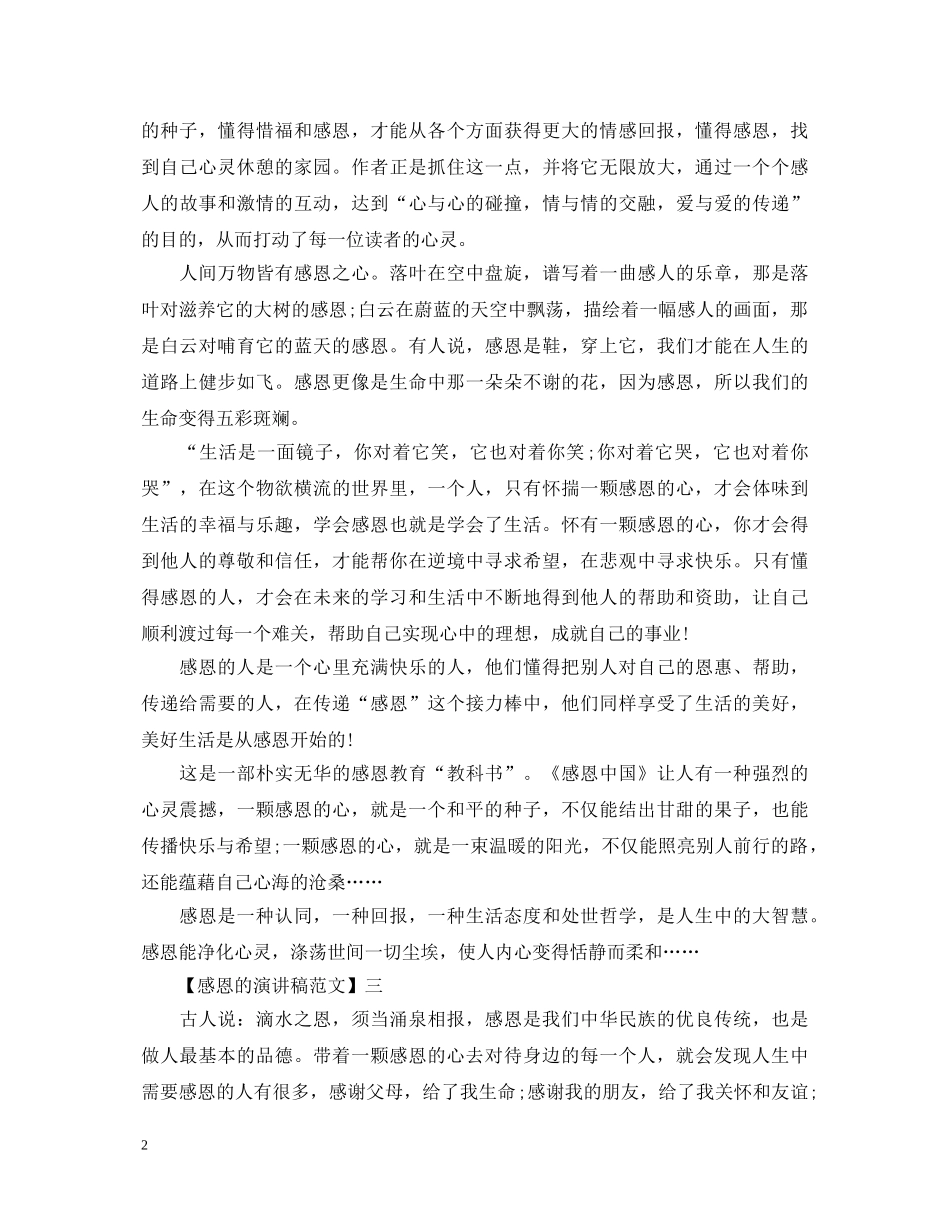 的种子，懂得惜福和感恩，才能从各个方面获得更大的情感回报，懂得感恩，找到自己心灵休憩的家园。作者正是抓住这一点，并将它无限放大，通过一个个感人的故事和激情的互动，达到“心与心的碰撞，情与情的交融，爱与爱的传递”的目的，从而打动了每一位读者的心灵。

人间万物皆有感恩之心。落叶在空中盘旋，谱写着一曲感人的乐章，那是落叶对滋养它的大树的感恩;白云在蔚蓝的天空中飘荡，描绘着一幅感人的画面，那是白云对哺育它的蓝天的感恩。有人说，感恩是鞋，穿上它，我们才能在人生的道路上健步如飞。感恩更像是生命中那一朵朵不谢的花，因为感恩，所以我们的生命变得五彩斑斓。

“生活是一面镜子，你对着它笑，它也对着你笑;你对着它哭，它也对着你哭”，在这个物欲横流的世界里，一个人，只有怀揣一颗感恩的心，才会体味到生活的幸福与乐趣，学会感恩也就是学会了生活。怀有一颗感恩的心，你才会得到他人的尊敬和信任，才能帮你在逆境中寻求希望，在悲观中寻求快乐。只有懂得感恩的人，才会在未来的学习和生活中不断地得到他人的帮助和资助，让自己顺利渡过每一个难关，帮助自己实现心中的理想，成就自己的事业!

感恩的人是一个心里充满快乐的人，他们懂得把别人对自己的恩惠、帮助，传递给需要的人，在传递“感恩”这个接力棒中，他们同样享受了生活的美好，美好生活是从感恩开始的!

这是一部朴实无华的感恩教育“教科书”。《感恩中国》让人有一种强烈的心灵震撼，一颗感恩的心，就是一个和平的种子，不仅能结出甘甜的果子，也能传播快乐与希望;一颗感恩的心，就是一束温暖的阳光，不仅能照亮别人前行的路，还能蕴藉自己心海的沧桑……

感恩是一种认同，一种回报，一种生活态度和处世哲学，是人生中的大智慧。感恩能净化心灵，涤荡世间一切尘埃，使人内心变得恬静而柔和……

【感恩的演讲稿范文】三

古人说：滴水之恩，须当涌泉相报，感恩是我们中华民族的优良传统，也是做人最基本的品德。带着一颗感恩的心去对待身边的每一个人，就会发现人生中需要感恩的人有很多，感谢父母，给了我生命;感谢我的朋友，给了我关怀和友谊;

2